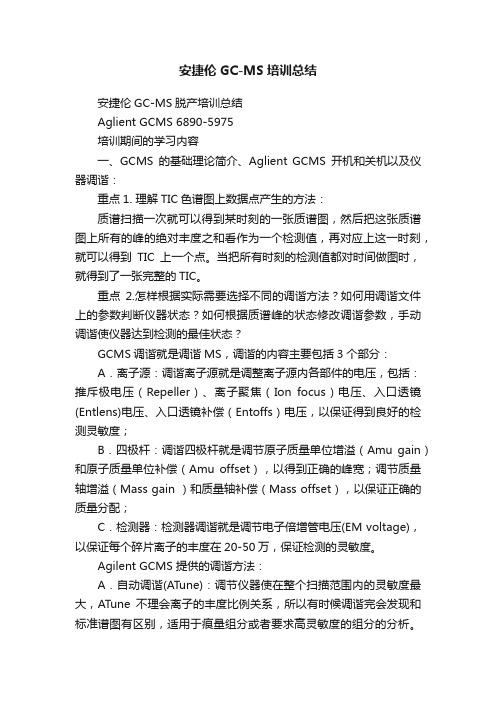 安捷伦 GC-MS 培训总结

安捷伦 GC-MS 脱产培训总结

Aglient GCMS 6890-5975

培训期间的学习内容

一、GCMS 的基础理论简介、Aglient GCMS 开机和关机以及仪器调谐：

重点 1. 理解 TIC 色谱图上数据点产生的方法：

质谱扫描一次就可以得到某时刻的一张质谱图，然后把这张质谱图上所有的峰的绝对丰度之和看作为一个检测值，再对应上这一时刻，就可以得到 TIC 上一个点。当把所有时刻的检测值都对时间做图时，就得到了一张完整的 TIC。

重点 2.怎样根据实际需要选择不同的调谐方法？如何用调谐文件上的参数判断仪器状态？如何根据质谱峰的状态修改调谐参数，手动调谐使仪器达到检测的最佳状态？

GCMS 调谐就是调谐 MS，调谐的内容主要包括 3 个部分：

A．离子源：调谐离子源就是调整离子源内各部件的电压，包括：推斥极电压（Repeller）、离子聚焦（Ion focus）电压、入口透镜(Entlens)电压、入口透镜补偿（Entoffs）电压，以保证得到良好的检测灵敏度；

B．四极杆：调谐四极杆就是调节原子质量单位增溢（Amu gain）和原子质量单位补偿（Amu offset），以得到正确的峰宽；调节质量轴增溢（Mass gain ）和质量轴补偿（Mass offset），以保证正确的质量分配；

C．检测器：检测器调谐就是调节电子倍增管电压(EM voltage)，以保证每个碎片离子的丰度在 20-50 万，保证检测的灵敏度。

Agilent GCMS 提供的调谐方法：

A．自动调谐(ATune)：调节仪器使在整个扫描范围内的灵敏度最大，ATune 不理会离子的丰度比例关系，所以有时候调谐完会发现和标准谱图有区别，适用于痕量组分或者要求高灵敏度的组分的分析。